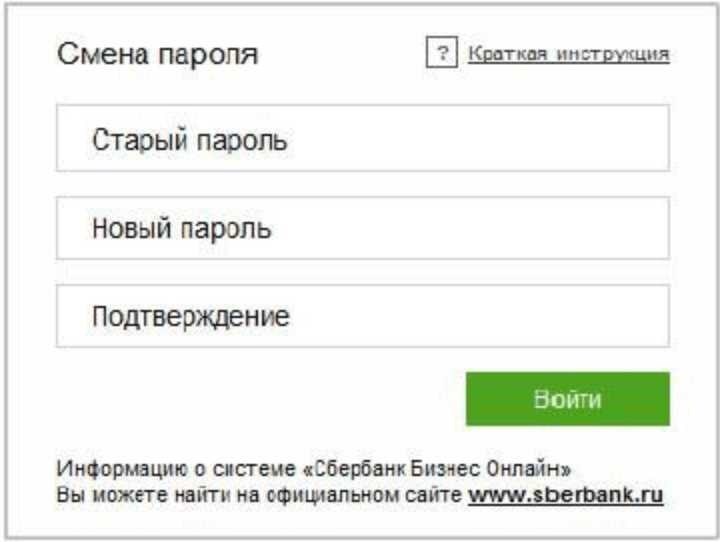 Смена пароля

? Краткая инструкция

Старый пароль

Новый пароль

Подтверждение

Войти

Информацию о системе «Сбербанк Бизнес Онлайн» Вы можете найти на официальном сайте www.sberbank.ru